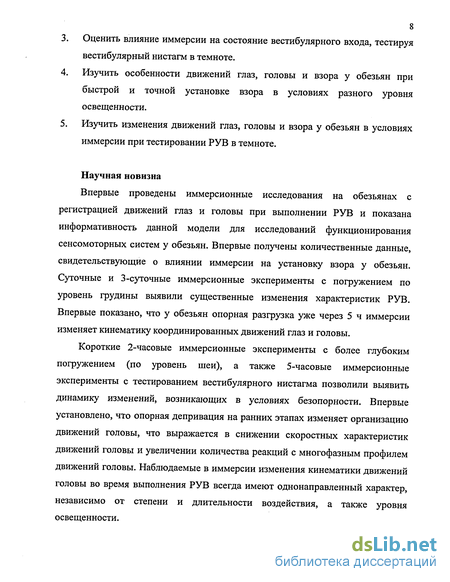 8

3. Оценить влияние иммерсии на состояние вестибулярного входа, тестируя вестибулярный нистагм в темноте.

4. Изучить особенности движений глаз, головы и взора у обезьян при быстрой и точной установке взора в условиях разного уровня освещенности.

5. Изучить изменения движений глаз, головы и взора у обезьян в условиях иммерсии при тестировании РУВ в темноте.

Научная новизна

Впервые проведены иммерсионные исследования на обезьянах с регистрацией движений глаз и головы при выполнении РУВ и показана информативность данной модели для исследований функционирования сенсомоторных систем у обезьян. Впервые получены количественные данные, свидетельствующие о влиянии иммерсии на установку взора у обезьян. Суточные и 3-суточные иммерсионные эксперименты с погружением по уровень грудины выявили существенные изменения характеристик РУВ. Впервые показано, что у обезьян опорная разгрузка уже через 5 ч иммерсии изменяет кинематику координированных движений глаз и головы.

Короткие 2-часовые иммерсионные эксперименты с более глубоким погружением (по уровень шеи), а также 5-часовые иммерсионные эксперименты с тестированием вестибулярного нистагма позволили выявить динамику изменений, возникающих в условиях безопорности. Впервые установлено, что опорная депривация на ранних этапах изменяет организацию движений головы, что выражается в снижении скоростных характеристик движений головы и увеличении количества реакций с многофазным профилем движений головы. Наблюдаемые в иммерсии изменения кинематики движений головы во время выполнения РУВ всегда имеют однонаправленный характер, независимо от степени и длительности воздействия, а также уровня освещенности.

dsLib.net
библиотека диссертаций